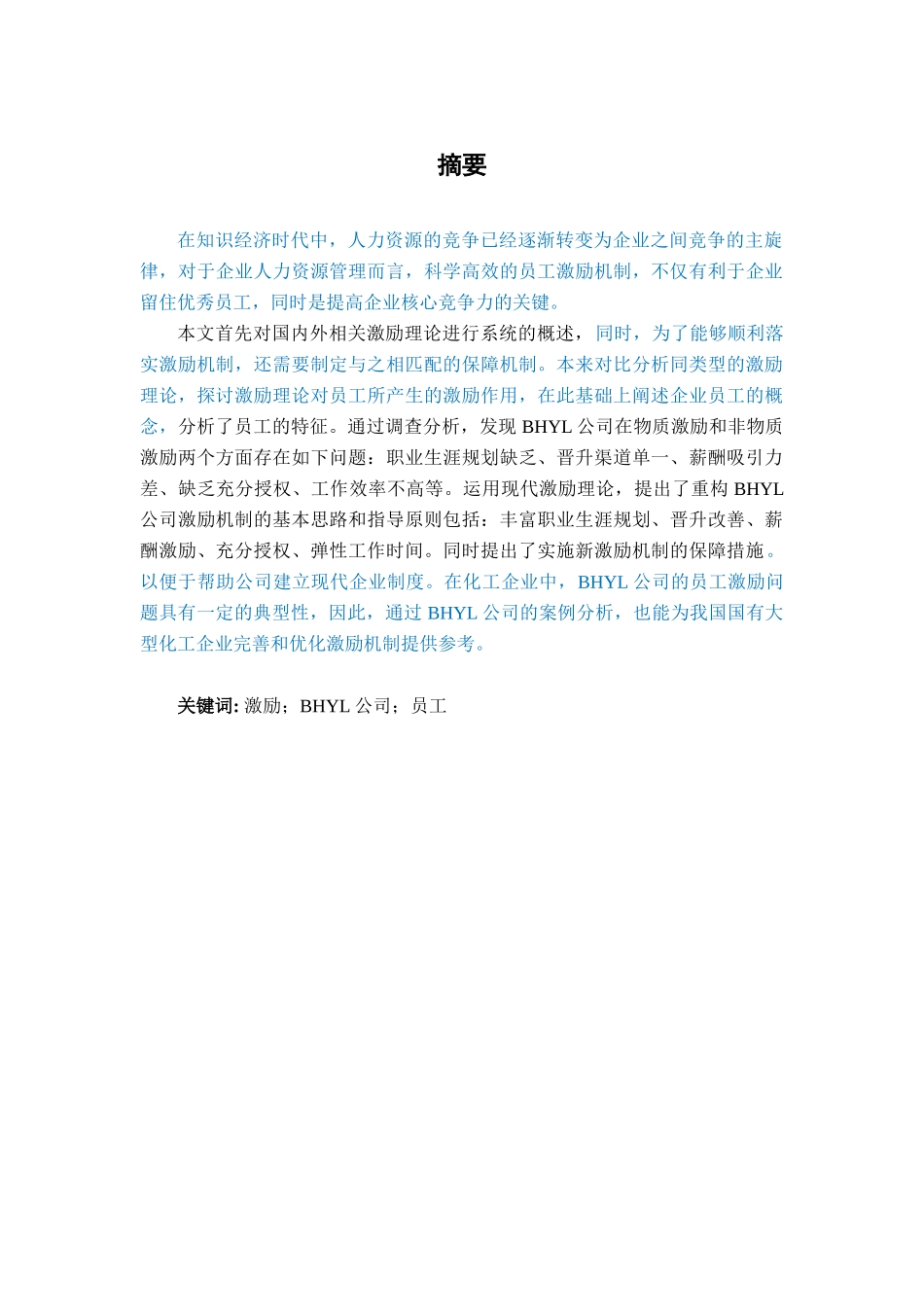 摘要

在知识经济时代中，人力资源的竞争已经逐渐转变为企业之间竞争的主旋律，对于企业人力资源管理而言，科学高效的员工激励机制，不仅有利于企业留住优秀员工，同时是提高企业核心竞争力的关键。

本文首先对国内外相关激励理论进行系统的概述，同时，为了能够顺利落实激励机制，还需要制定与之相匹配的保障机制。本来对比分析同类型的激励理论，探讨激励理论对员工所产生的激励作用，在此基础上阐述企业员工的概念，分析了员工的特征。通过调查分析，发现 BHYL 公司在物质激励和非物质激励两个方面存在如下问题：职业生涯规划缺乏、晋升渠道单一、薪酬吸引力差、缺乏充分授权、工作效率不高等。运用现代激励理论，提出了重构 BHYL 公司激励机制的基本思路和指导原则包括：丰富职业生涯规划、晋升改善、薪酬激励、充分授权、弹性工作时间。同时提出了实施新激励机制的保障措施。以便于帮助公司建立现代企业制度。在化工企业中，BHYL 公司的员工激励问题具有一定的典型性，因此，通过 BHYL 公司的案例分析，也能为我国国有大型化工企业完善和优化激励机制提供参考。

关键词: 激励；BHYL 公司；员工